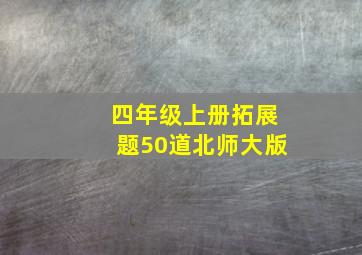 四年级上册拓展题50道北师大版